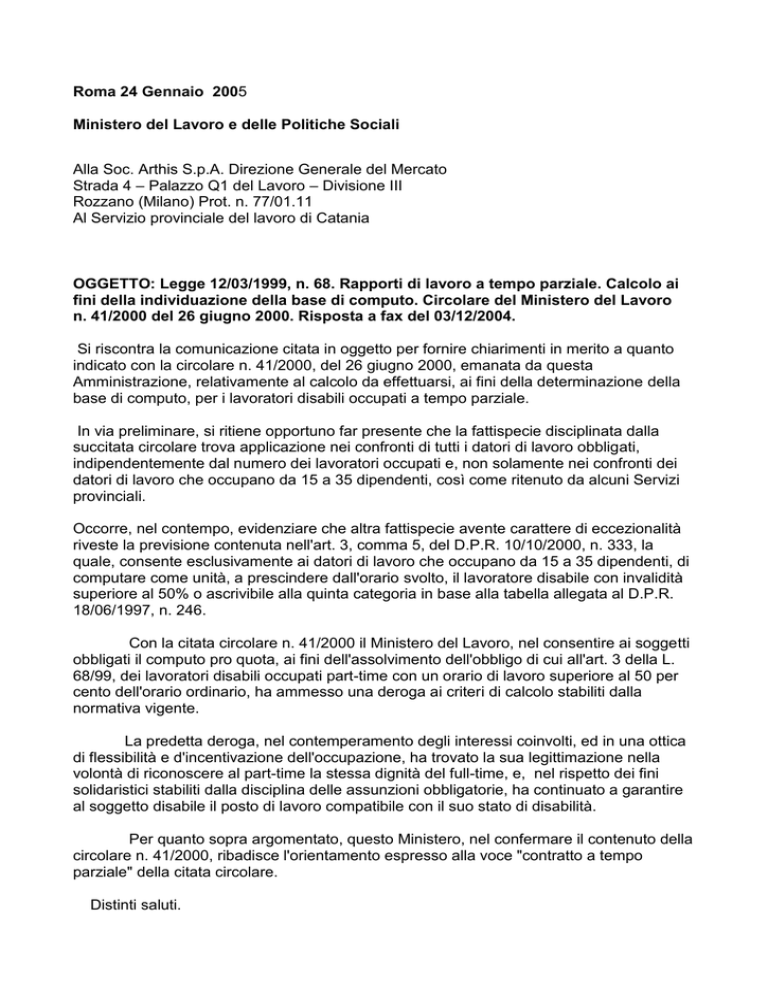 Roma 24 Gennaio 2005

Ministero del Lavoro e delle Politiche Sociali

Alla Soc. Arthis S.p.A. Direzione Generale del Mercato
Strada 4 – Palazzo Q1 del Lavoro – Divisione III
Rozzano (Milano) Prot. n. 77/01.11
Al Servizio provinciale del lavoro di Catania

OGGETTO: Legge 12/03/1999, n. 68. Rapporti di lavoro a tempo parziale. Calcolo ai fini della individuazione della base di computo. Circolare del Ministero del Lavoro n. 41/2000 del 26 giugno 2000. Risposta a fax del 03/12/2004.

Si riscontra la comunicazione citata in oggetto per fornire chiarimenti in merito a quanto indicato con la circolare n. 41/2000, del 26 giugno 2000, emanata da questa Amministrazione, relativamente al calcolo da effettuarsi, ai fini della determinazione della base di computo, per i lavoratori disabili occupati a tempo parziale.

In via preliminare, si ritiene opportuno far presente che la fattispecie disciplinata dalla succitata circolare trova applicazione nei confronti di tutti i datori di lavoro obbligati, indipendentemente dal numero dei lavoratori occupati e, non solamente nei confronti dei datori di lavoro che occupano da 15 a 35 dipendenti, così come ritenuto da alcuni Servizi provinciali.

Occorre, nel contempo, evidenziare che altra fattispecie avente carattere di eccezionalità riveste la previsione contenuta nell'art. 3, comma 5, del D.P.R. 10/10/2000, n. 333, la quale, consente esclusivamente ai datori di lavoro che occupano da 15 a 35 dipendenti, di computare come unità, a prescindere dall'orario svolto, il lavoratore disabile con invalidità superiore al 50% o ascrivibile alla quinta categoria in base alla tabella allegata al D.P.R. 18/06/1997, n. 246.

Con la citata circolare n. 41/2000 il Ministero del Lavoro, nel consentire ai soggetti obbligati il computo pro quota, ai fini dell'assolvimento dell'obbligo di cui all'art. 3 della L. 68/99, dei lavoratori disabili occupati part-time con un orario di lavoro superiore al 50 per cento dell'orario ordinario, ha ammesso una deroga ai criteri di calcolo stabiliti dalla normativa vigente.

La predetta deroga, nel contemperamento degli interessi coinvolti, ed in una ottica di flessibilità e d'incentivazione dell'occupazione, ha trovato la sua legittimazione nella volontà di riconoscere al part-time la stessa dignità del full-time, e, nel rispetto dei fini solidaristici stabiliti dalla disciplina delle assunzioni obbligatorie, ha continuato a garantire al soggetto disabile il posto di lavoro compatibile con il suo stato di disabilità.

Per quanto sopra argomentato, questo Ministero, nel confermare il contenuto della circolare n. 41/2000, ribadisce l'orientamento espresso alla voce "contratto a tempo parziale" della citata circolare.

Distinti saluti.